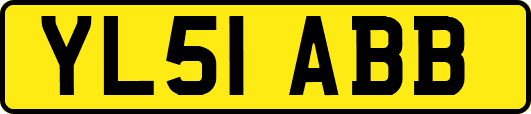 YL51 ABB